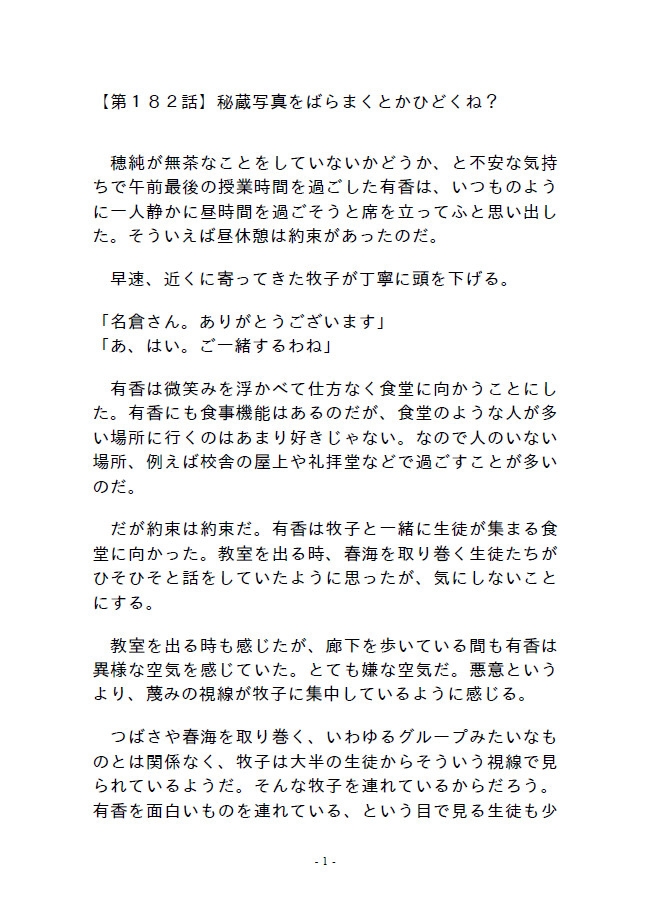 【第１８２話】秘蔵写真をばらまくとかひどくね？

穂純が無茶なことをしていないかどうか、と不安な気持ちで午前最後の授業時間を過ごした有香は、いつものように一人静かに昼時間を過ごそうと席を立ってふと思い出した。そういえば昼休憩は約束があったのだ。

早速、近くに寄ってきた牧子が丁寧に頭を下げる。

「名倉さん。ありがとうございます」
「あ、はい。ご一緒するわね」

有香は微笑みを浮かべて仕方なく食堂に向かうことにした。有香にも食事機能はあるのだが、食堂のような人が多い場所に行くのはあまり好きじゃない。なので人のいない場所、例えば校舎の屋上や礼拝堂などで過ごすことが多いのだ。

だが約束は約束だ。有香は牧子と一緒に生徒が集まる食堂に向かった。教室を出る時、春海を取り巻く生徒たちがひそひそと話をしていたように思ったが、気にしないことにする。

教室を出る時も感じたが、廊下を歩いている間も有香は異様な空気を感じていた。とても嫌な空気だ。悪意というより、蔑みの視線が牧子に集中しているように感じる。

つばさや春海を取り巻く、いわゆるグループみたいなものとは関係なく、牧子は大半の生徒からそういう視線で見られているようだ。そんな牧子を連れているからだろう。有香を面白いものを連れている、という目で見る生徒も少

- 1 -